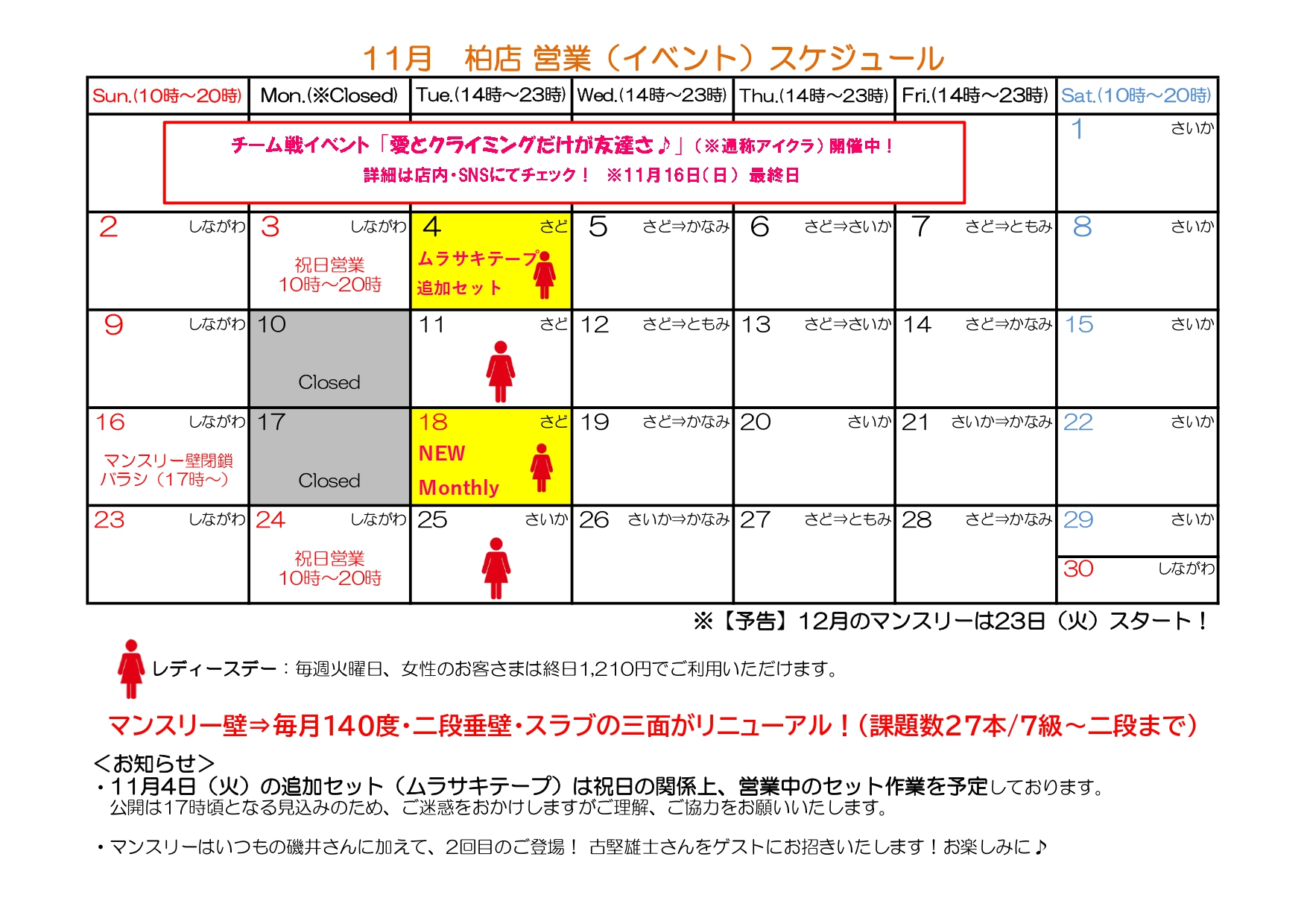 11月　柏店 営業（イベント）スケジュール

| Sun.(10時～20時) | Mon.(※Closed) | Tue.(14時～23時) | Wed.(14時～23時) | Thu.(14時～23時) | Fri.(14時～23時) | Sat.(10時～20時) |
|---|---|---|---|---|---|---|
| チーム戦イベント「愛とクライミングだけが友達さ♪」（※通称アイクラ）開催中！ 詳細は店内・SNSにてチェック！ ※11月16日（日）最終日 | | | | | | 1 さいか |
| 2 しながわ | 3 しながわ 祝日営業 10時～20時 | 4 さど ムラサキテープ 追加セット | 5 さど⇒かなみ | 6 さど⇒さいか | 7 さど⇒ともみ | 8 さいか |
| 9 しながわ | 10 Closed | 11 さど | 12 さど⇒ともみ | 13 さど⇒さいか | 14 さど⇒かなみ | 15 さいか |
| 16 しながわ マンスリー壁閉鎖 バラシ（17時～） | 17 Closed | 18 さど NEW Monthly | 19 さど⇒かなみ | 20 さいか | 21 さいか⇒かなみ | 22 さいか |
| 23 しながわ | 24 しながわ 祝日営業 10時～20時 | 25 さいか | 26 さいか⇒かなみ | 27 さど⇒ともみ | 28 さど⇒かなみ | 29 さいか 30 しながわ |

※【予告】12月のマンスリーは23日（火）スタート！

レディースデー：毎週火曜日、女性のお客さまは終日1,210円でご利用いただけます。

マンスリー壁⇒毎月140度・二段垂壁・スラブの三面がリニューアル！（課題数27本/7級～二段まで）

＜お知らせ＞
・11月4日（火）の追加セット（ムラサキテープ）は祝日の関係上、営業中のセット作業を予定しております。
公開は17時頃となる見込みのため、ご迷惑をおかけしますがご理解、ご協力をお願いいたします。

・マンスリーはいつもの磯井さんに加えて、2回目のご登場！ 古堅雄士さんをゲストにお招きいたします！お楽しみに♪